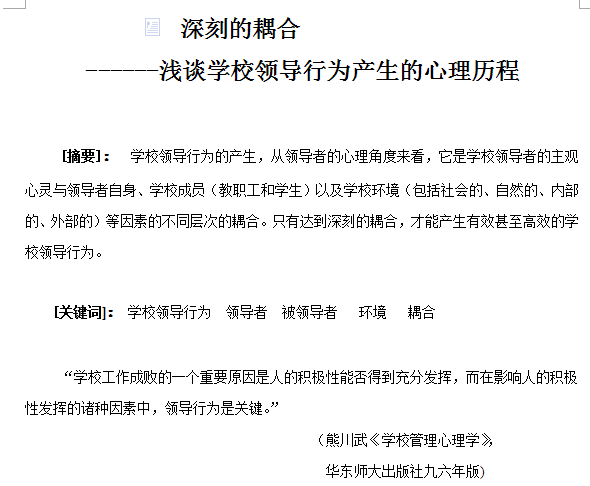 深刻的耦合

------浅谈学校领导行为产生的心理历程

[摘要]： 学校领导行为的产生，从领导者的心理角度来看，它是学校领导者的主观心灵与领导者自身、学校成员（教职工和学生）以及学校环境（包括社会的、自然的、内部的、外部的）等因素的不同层次的耦合。只有达到深刻的耦合，才能产生有效甚至高效的学校领导行为。

[关键词]： 学校领导行为 领导者 被领导者 环境 耦合

“学校工作成败的一个重要原因是人的积极性能否得到充分发挥，而在影响人的积极性发挥的诸种因素中，领导行为是关键。”

（熊川武《学校管理心理学》

华东师大出版社九六年版）